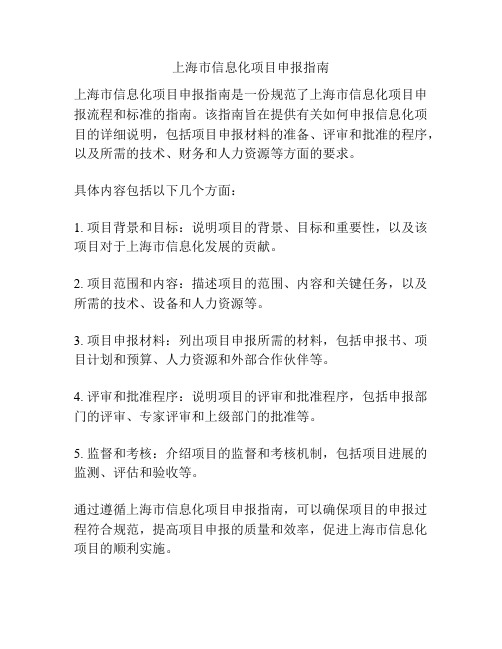 上海市信息化项目申报指南

上海市信息化项目申报指南是一份规范了上海市信息化项目申报流程和标准的指南。该指南旨在提供有关如何申报信息化项目的详细说明，包括项目申报材料的准备、评审和批准的程序，以及所需的技术、财务和人力资源等方面的要求。

具体内容包括以下几个方面：

1. 项目背景和目标：说明项目的背景、目标和重要性，以及该项目对于上海市信息化发展的贡献。

2. 项目范围和内容：描述项目的范围、内容和关键任务，以及所需的技术、设备和人力资源等。

3. 项目申报材料：列出项目申报所需的材料，包括申报书、项目计划和预算、人力资源和外部合作伙伴等。

4. 评审和批准程序：说明项目的评审和批准程序，包括申报部门的评审、专家评审和上级部门的批准等。

5. 监督和考核：介绍项目的监督和考核机制，包括项目进展的监测、评估和验收等。

通过遵循上海市信息化项目申报指南，可以确保项目的申报过程符合规范，提高项目申报的质量和效率，促进上海市信息化项目的顺利实施。